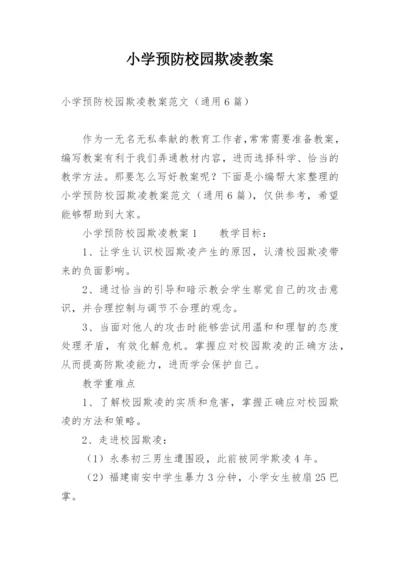 小学预防校园欺凌教案

小学预防校园欺凌教案范文（通用6篇）

作为一无名无私奉献的教育工作者，常常需要准备教案，编写教案有利于我们弄通教材内容，进而选择科学、恰当的教学方法。那要怎么写好教案呢？下面是小编帮大家整理的小学预防校园欺凌教案范文（通用6篇），仅供参考，希望能够帮助到大家。

小学预防校园欺凌教案1　　教学目标：

1、让学生认识校园欺凌产生的原因，认清校园欺凌带来的负面影响。

2、通过恰当的引导和暗示教会学生察觉自己的攻击意识，并合理控制与调节不合理的观念。

3、当面对他人的攻击时能够尝试用温和和理智的态度处理矛盾，有效化解危机。掌握应对校园欺凌的正确方法，从而提高防欺凌能力，进而学会保护自己。

教学重难点

1、了解校园欺凌的实质和危害，掌握正确应对校园欺凌的方法和策略。

2、走进校园欺凌：

（1）永泰初三男生遭围殴，此前被同学欺凌4年。

（2）福建南安中学生暴力3分钟，小学女生被扇25巴掌。